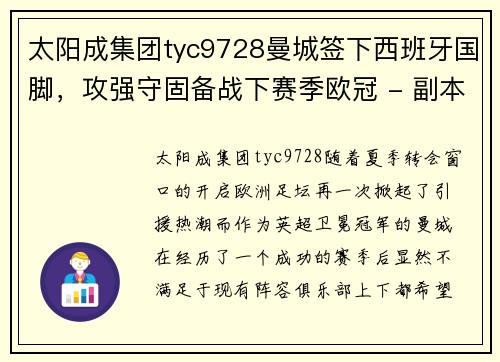 太阳成集团tyc9728曼城签下西班牙国脚，攻强守固备战下赛季欧冠 - 副本

太阳成集团tyc9728随着夏季转会窗口的开启欧洲足坛再一次掀起了引援热潮而作为英超卫冕冠军的曼城在经历了一个成功的赛季后显然不满足于现有阵容俱乐部上下都希望